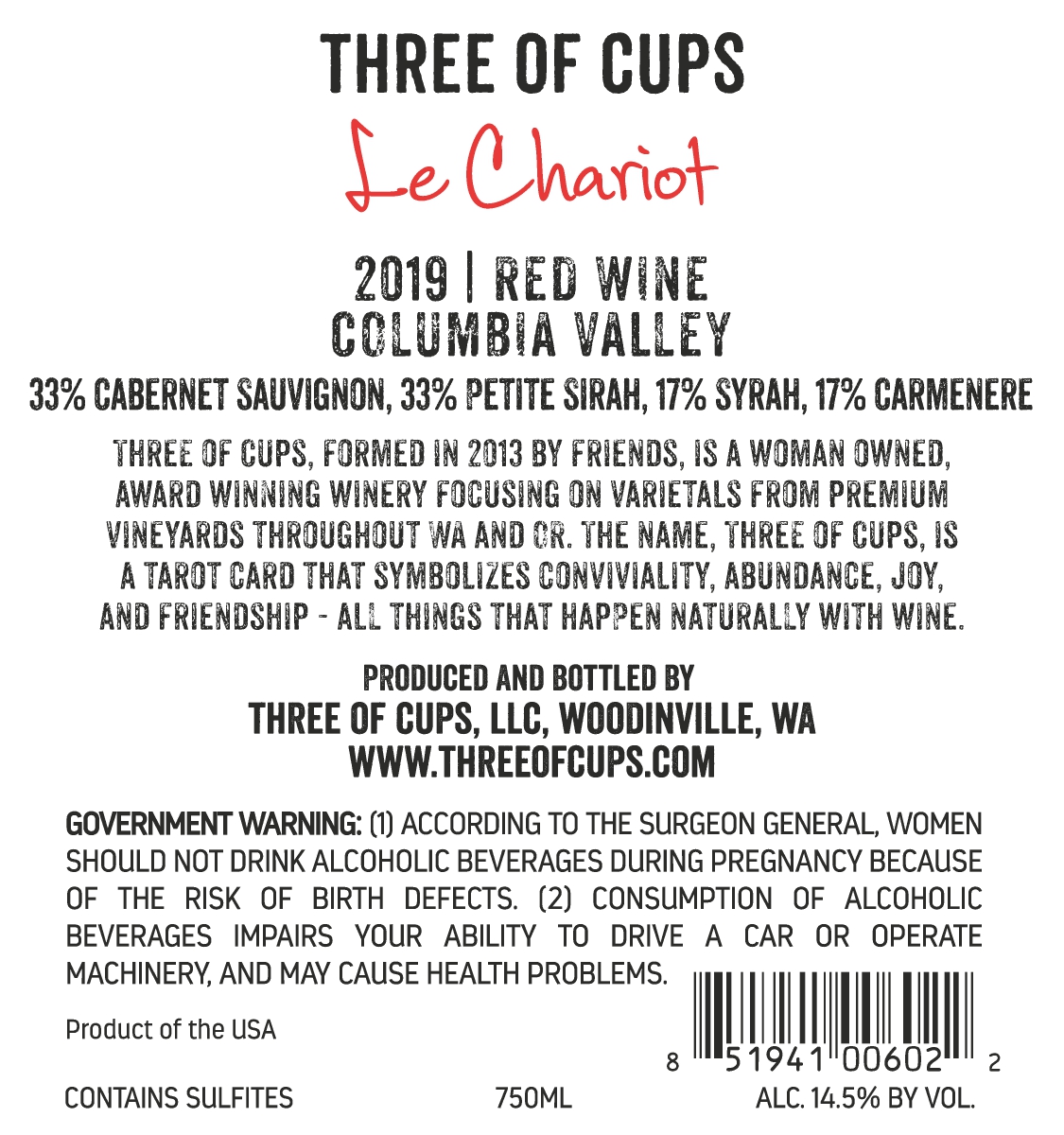 THREE OF CUPS

Le Chariot

2019 | RED WINE
COLUMBIA VALLEY

33% CABERNET SAUVIGNON, 33% PETITE SIRAH, 17% SYRAH, 17% CARMENERE

THREE OF CUPS, FORMED IN 2013 BY FRIENDS, IS A WOMAN OWNED, AWARD WINNING WINERY FOCUSING ON VARIETALS FROM PREMIUM VINEYARDS THROUGHOUT WA AND OR. THE NAME, THREE OF CUPS, IS A TAROT CARD THAT SYMBOLIZES CONVIVIALITY, ABUNDANCE, JOY, AND FRIENDSHIP - ALL THINGS THAT HAPPEN NATURALLY WITH WINE.

PRODUCED AND BOTTLED BY
THREE OF CUPS, LLC, WOODINVILLE, WA
WWW.THREEOFCUPS.COM

GOVERNMENT WARNING: (1) ACCORDING TO THE SURGEON GENERAL, WOMEN SHOULD NOT DRINK ALCOHOLIC BEVERAGES DURING PREGNANCY BECAUSE OF THE RISK OF BIRTH DEFECTS. (2) CONSUMPTION OF ALCOHOLIC BEVERAGES IMPAIRS YOUR ABILITY TO DRIVE A CAR OR OPERATE MACHINERY, AND MAY CAUSE HEALTH PROBLEMS.

Product of the USA

8 51941 00602 2

CONTAINS SULFITES 750ML ALC. 14.5% BY VOL.